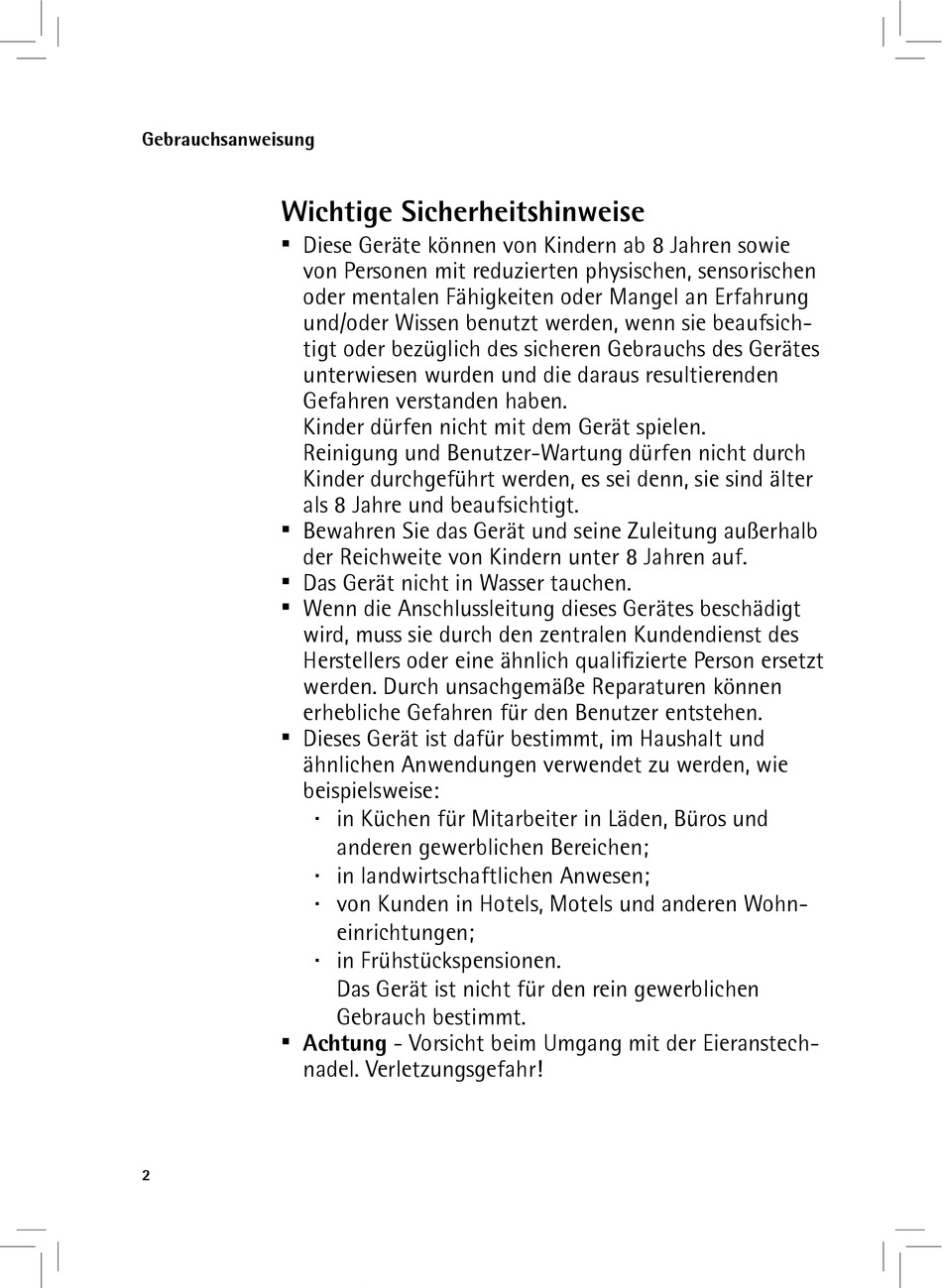 Gebrauchsanweisung

Wichtige Sicherheitshinweise

▪ Diese Geräte können von Kindern ab 8 Jahren sowie von Personen mit reduzierten physischen, sensorischen oder mentalen Fähigkeiten oder Mangel an Erfahrung und/oder Wissen benutzt werden, wenn sie beaufsichtigt oder bezüglich des sicheren Gebrauchs des Gerätes unterwiesen wurden und die daraus resultierenden Gefahren verstanden haben.
Kinder dürfen nicht mit dem Gerät spielen.
Reinigung und Benutzer-Wartung dürfen nicht durch Kinder durchgeführt werden, es sei denn, sie sind älter als 8 Jahre und beaufsichtigt.
▪ Bewahren Sie das Gerät und seine Zuleitung außerhalb der Reichweite von Kindern unter 8 Jahren auf.
▪ Das Gerät nicht in Wasser tauchen.
▪ Wenn die Anschlussleitung dieses Gerätes beschädigt wird, muss sie durch den zentralen Kundendienst des Herstellers oder eine ähnlich qualifizierte Person ersetzt werden. Durch unsachgemäße Reparaturen können erhebliche Gefahren für den Benutzer entstehen.
▪ Dieses Gerät ist dafür bestimmt, im Haushalt und ähnlichen Anwendungen verwendet zu werden, wie beispielsweise:
· in Küchen für Mitarbeiter in Läden, Büros und anderen gewerblichen Bereichen;
· in landwirtschaftlichen Anwesen;
· von Kunden in Hotels, Motels und anderen Wohneinrichtungen;
· in Frühstückspensionen.
Das Gerät ist nicht für den rein gewerblichen Gebrauch bestimmt.
▪ **Achtung** - Vorsicht beim Umgang mit der Eieranstechnadel. Verletzungsgefahr!

2